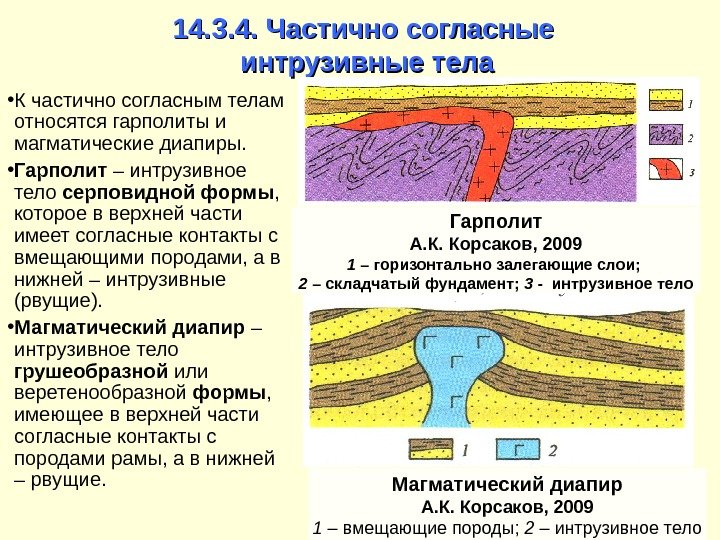 14.3.4. Частично согласные интрузивные тела

•К частично согласным телам относятся гарполиты и магматические диапиры.

•Гарполит – интрузивное тело серповидной формы, которое в верхней части имеет согласные контакты с вмещающими породами, а в нижней – интрузивные (рвущие).

•Магматический диапир – интрузивное тело грушеобразной или веретенообразной формы, имеющее в верхней части согласные контакты с породами рамы, а в нижней – рвущие.

1
2
3

Гарполит
А.К. Корсаков, 2009
1 – горизонтально залегающие слои;
2 – складчатый фундамент; 3 - интрузивное тело

1
2

Магматический диапир
А.К. Корсаков, 2009
1 – вмещающие породы; 2 – интрузивное тело